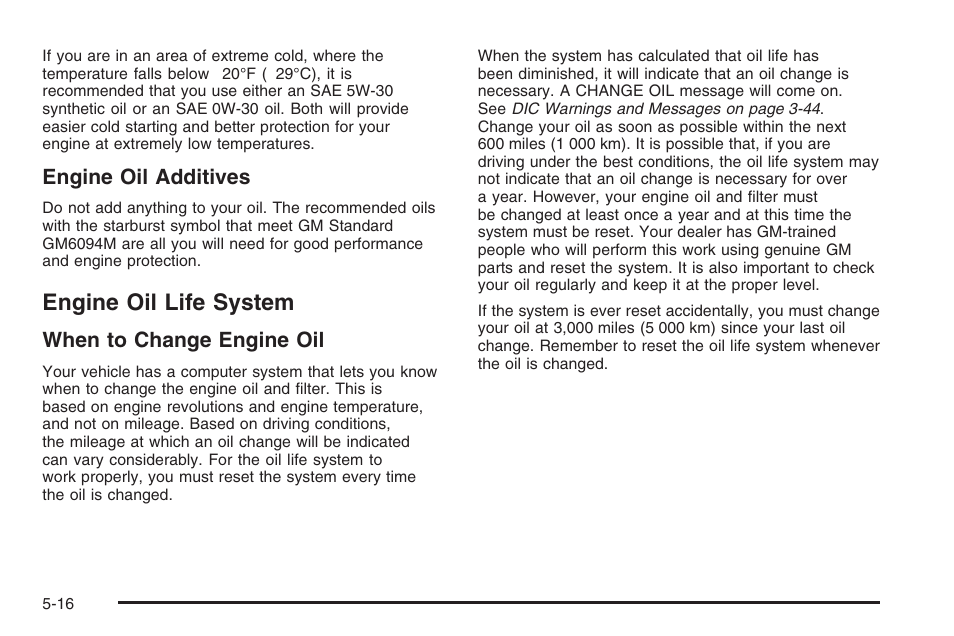 If you are in an area of extreme cold, where the temperature falls below 20°F ( 29°C), it is recommended that you use either an SAE 5W-30 synthetic oil or an SAE 0W-30 oil. Both will provide easier cold starting and better protection for your engine at extremely low temperatures.

Engine Oil Additives

Do not add anything to your oil. The recommended oils with the starburst symbol that meet GM Standard GM6094M are all you will need for good performance and engine protection.

Engine Oil Life System

When to Change Engine Oil

Your vehicle has a computer system that lets you know when to change the engine oil and filter. This is based on engine revolutions and engine temperature, and not on mileage. Based on driving conditions, the mileage at which an oil change will be indicated can vary considerably. For the oil life system to work properly, you must reset the system every time the oil is changed.

When the system has calculated that oil life has been diminished, it will indicate that an oil change is necessary. A CHANGE OIL message will come on. See DIC Warnings and Messages on page 3-44. Change your oil as soon as possible within the next 600 miles (1 000 km). It is possible that, if you are driving under the best conditions, the oil life system may not indicate that an oil change is necessary for over a year. However, your engine oil and filter must be changed at least once a year and at this time the system must be reset. Your dealer has GM-trained people who will perform this work using genuine GM parts and reset the system. It is also important to check your oil regularly and keep it at the proper level.

If the system is ever reset accidentally, you must change your oil at 3,000 miles (5 000 km) since your last oil change. Remember to reset the oil life system whenever the oil is changed.

5-16